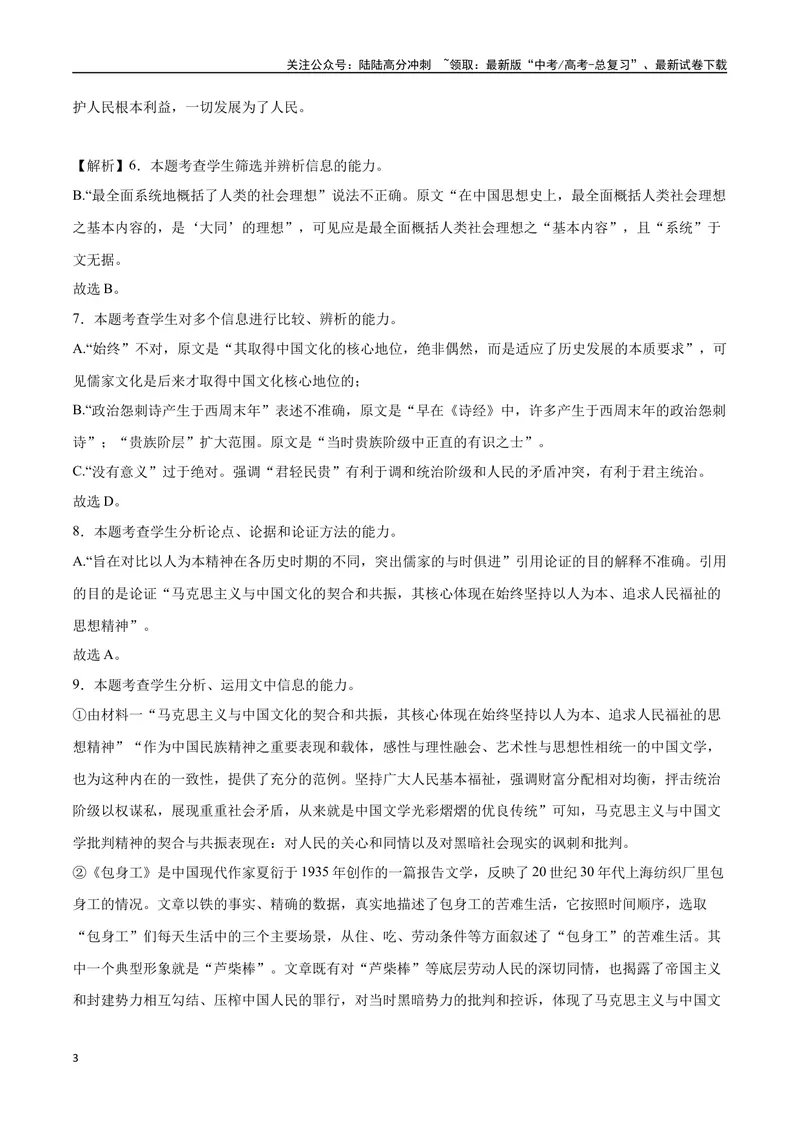 关注公众号：陆陆高分冲刺 ~领取：最新版“中考/高考-总复习”、最新试卷下载

护人民根本利益，一切发展为了人民。

【解析】6．本题考查学生筛选并辨析信息的能力。
B.“最全面系统地概括了人类的社会理想”说法不正确。原文“在中国思想史上，最全面概括人类社会理想之基本内容的，是‘大同’的理想”，可见应是最全面概括人类社会理想之“基本内容”，且“系统”于文无据。
故选B。
7．本题考查学生对多个信息进行比较、辨析的能力。
A.“始终”不对，原文是“其取得中国文化的核心地位，绝非偶然，而是适应了历史发展的本质要求”，可见儒家文化是后来才取得中国文化核心地位的；
B.“政治怨刺诗产生于西周末年”表述不准确，原文是“早在《诗经》中，许多产生于西周末年的政治怨刺诗”；“贵族阶层”扩大范围。原文是“当时贵族阶级中正直的有识之士”。
C.“没有意义”过于绝对。强调“君轻民贵”有利于调和统治阶级和人民的矛盾冲突，有利于君主统治。
故选D。
8．本题考查学生分析论点、论据和论证方法的能力。
A.“旨在对比以人为本精神在各历史时期的不同，突出儒家的与时俱进”引用论证的目的解释不准确。引用的目的是论证“马克思主义与中国文化的契合和共振，其核心体现在始终坚持以人为本、追求人民福祉的思想精神”。
故选A。
9．本题考查学生分析、运用文中信息的能力。
①由材料一“马克思主义与中国文化的契合和共振，其核心体现在始终坚持以人为本、追求人民福祉的思想精神”“作为中国民族精神之重要表现和载体，感性与理性融会、艺术性与思想性相统一的中国文学，也为这种内在的一致性，提供了充分的范例。坚持广大人民基本福祉，强调财富分配相对均衡，抨击统治阶级以权谋私，展现重重社会矛盾，从来就是中国文学光彩熠熠的优良传统”可知，马克思主义与中国文学批判精神的契合与共振表现在：对人民的关心和同情以及对黑暗社会现实的讽刺和批判。
②《包身工》是中国现代作家夏衍于1935年创作的一篇报告文学，反映了20世纪30年代上海纺织厂里包身工的情况。文章以铁的事实、精确的数据，真实地描述了包身工的苦难生活，它按照时间顺序，选取“包身工”们每天生活中的三个主要场景，从住、吃、劳动条件等方面叙述了“包身工”的苦难生活。其中一个典型形象就是“芦柴棒”。文章既有对“芦柴棒”等底层劳动人民的深切同情，也揭露了帝国主义和封建势力相互勾结、压榨中国人民的罪行，对当时黑暗势力的批判和控诉，体现了马克思主义与中国文

3